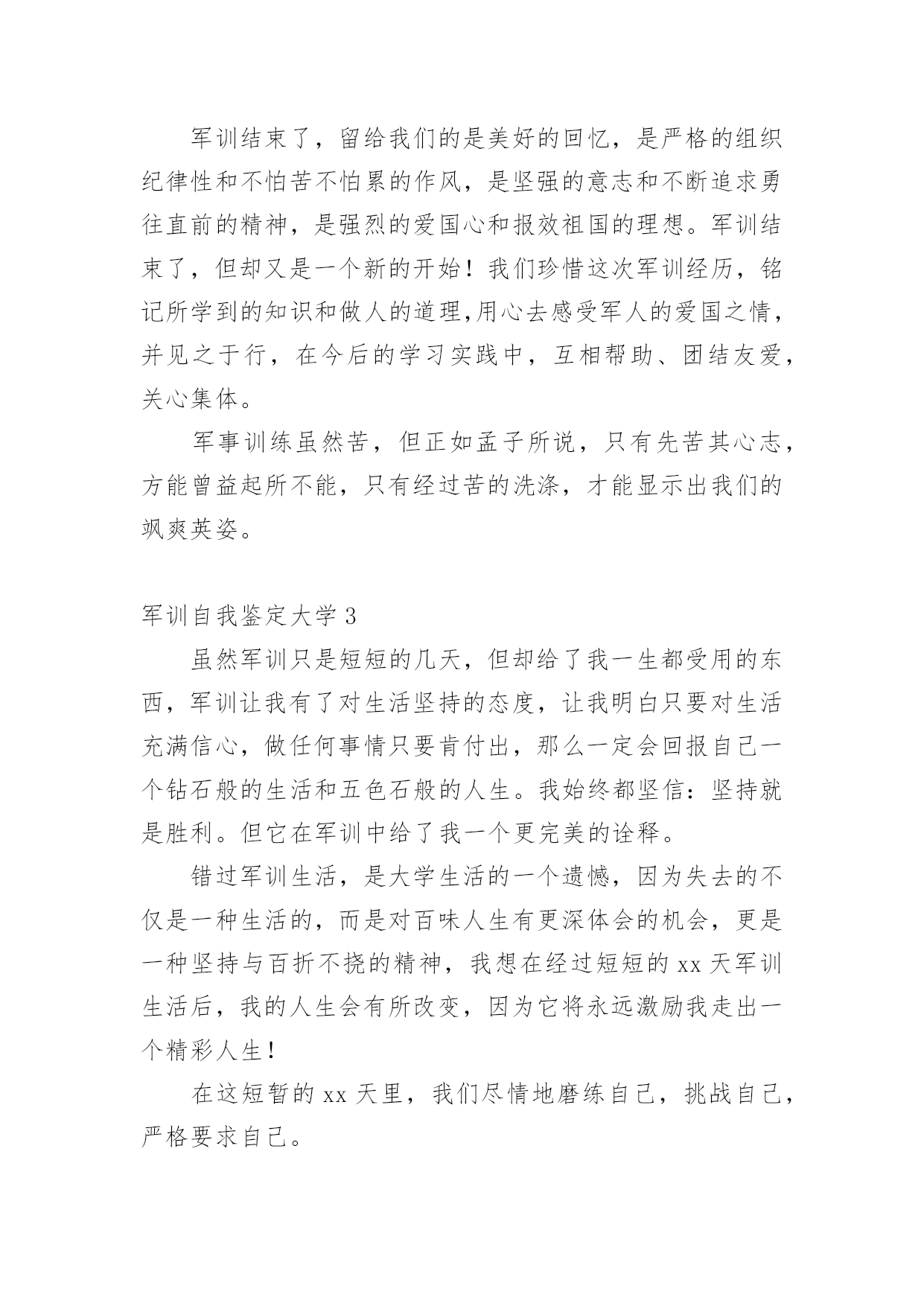 军训结束了，留给我们的是美好的回忆，是严格的组织纪律性和不怕苦不怕累的作风，是坚强的意志和不断追求勇往直前的精神，是强烈的爱国心和报效祖国的理想。军训结束了，但却又是一个新的开始！我们珍惜这次军训经历，铭记所学到的知识和做人的道理,用心去感受军人的爱国之情，并见之于行，在今后的学习实践中，互相帮助、团结友爱，关心集体。

军事训练虽然苦，但正如孟子所说，只有先苦其心志，方能曾益起所不能，只有经过苦的洗涤，才能显示出我们的飒爽英姿。

军训自我鉴定大学 3

虽然军训只是短短的几天，但却给了我一生都受用的东西，军训让我有了对生活坚持的态度，让我明白只要对生活充满信心，做任何事情只要肯付出，那么一定会回报自己一个钻石般的生活和五色石般的人生。我始终都坚信：坚持就是胜利。但它在军训中给了我一个更完美的诠释。

错过军训生活，是大学生活的一个遗憾，因为失去的不仅是一种生活的，而是对百味人生有更深体会的机会，更是一种坚持与百折不挠的精神，我想在经过短短的 xx 天军训生活后，我的人生会有所改变，因为它将永远激励我走出一个精彩人生！

在这短暂的 xx 天里，我们尽情地磨练自己，挑战自己，严格要求自己。